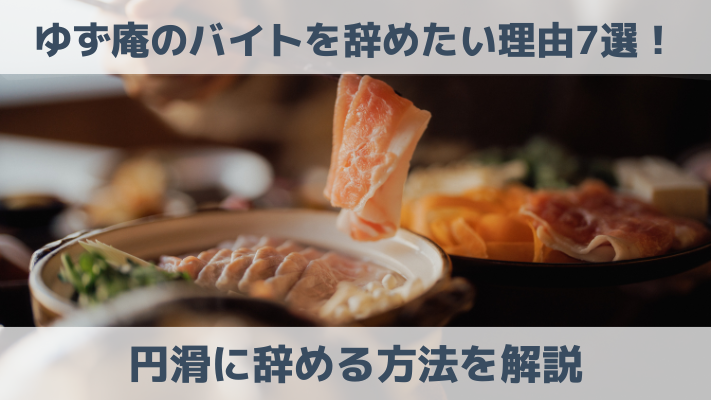 ゆず庵のバイトを辞めたい理由7選！

円滑に辞める方法を解説